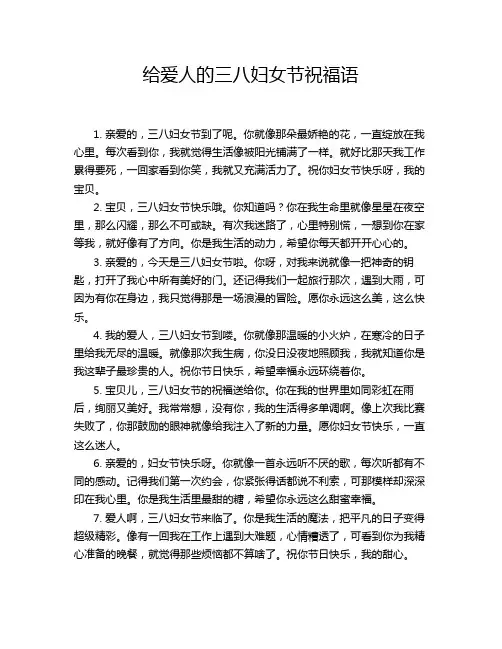 给爱人的三八妇女节祝福语

1. 亲爱的，三八妇女节到了呢。你就像那朵最娇艳的花，一直绽放在我心里。每次看到你，我就觉得生活像被阳光铺满了一样。就好比那天我工作累得要死，一回家看到你笑，我就又充满活力了。祝你妇女节快乐呀，我的宝贝。

2. 宝贝，三八妇女节快乐哦。你知道吗？你在我生命里就像星星在夜空里，那么闪耀，那么不可或缺。有次我迷路了，心里特别慌，一想到你在家等我，就好像有了方向。你是我生活的动力，希望你每天都开开心心的。

3. 亲爱的，今天是三八妇女节啦。你呀，对我来说就像一把神奇的钥匙，打开了我心中所有美好的门。还记得我们一起旅行那次，遇到大雨，可因为有你在身边，我只觉得那是一场浪漫的冒险。愿你永远这么美，这么快乐。

4. 我的爱人，三八妇女节到喽。你就像那温暖的小火炉，在寒冷的日子里给我无尽的温暖。就像那次我生病，你没日没夜地照顾我，我就知道你是我这辈子最珍贵的人。祝你节日快乐，希望幸福永远环绕着你。

5. 宝贝儿，三八妇女节的祝福送给你。你在我的世界里如同彩虹在雨后，绚丽又美好。我常常想，没有你，我的生活得多单调啊。像上次我比赛失败了，你那鼓励的眼神就像给我注入了新的力量。愿你妇女节快乐，一直这么迷人。

6. 亲爱的，妇女节快乐呀。你就像一首永远听不厌的歌，每次听都有不同的感动。记得我们第一次约会，你紧张得话都说不利索，可那模样却深深印在我心里。你是我生活里最甜的糖，希望你永远这么甜蜜幸福。

7. 爱人啊，三八妇女节来临了。你是我生活的魔法，把平凡的日子变得超级精彩。像有一回我在工作上遇到大难题，心情糟透了，可看到你为我精心准备的晚餐，就觉得那些烦恼都不算啥了。祝你节日快乐，我的甜心。